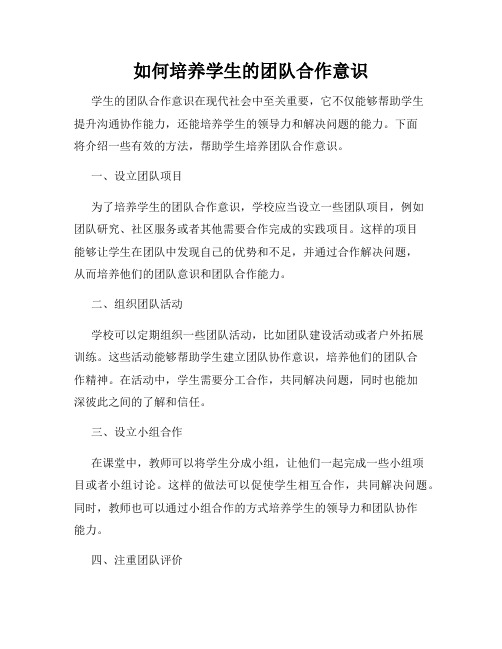 如何培养学生的团队合作意识

学生的团队合作意识在现代社会中至关重要，它不仅能够帮助学生提升沟通协作能力，还能培养学生的领导力和解决问题的能力。下面将介绍一些有效的方法，帮助学生培养团队合作意识。

一、设立团队项目

为了培养学生的团队合作意识，学校应当设立一些团队项目，例如团队研究、社区服务或者其他需要合作完成的实践项目。这样的项目能够让学生在团队中发现自己的优势和不足，并通过合作解决问题，从而培养他们的团队意识和团队合作能力。

二、组织团队活动

学校可以定期组织一些团队活动，比如团队建设活动或者户外拓展训练。这些活动能够帮助学生建立团队协作意识，培养他们的团队合作精神。在活动中，学生需要分工合作，共同解决问题，同时也能加深彼此之间的了解和信任。

三、设立小组合作

在课堂中，教师可以将学生分成小组，让他们一起完成一些小组项目或者小组讨论。这样的做法可以促使学生相互合作，共同解决问题。同时，教师也可以通过小组合作的方式培养学生的领导力和团队协作能力。

四、注重团队评价